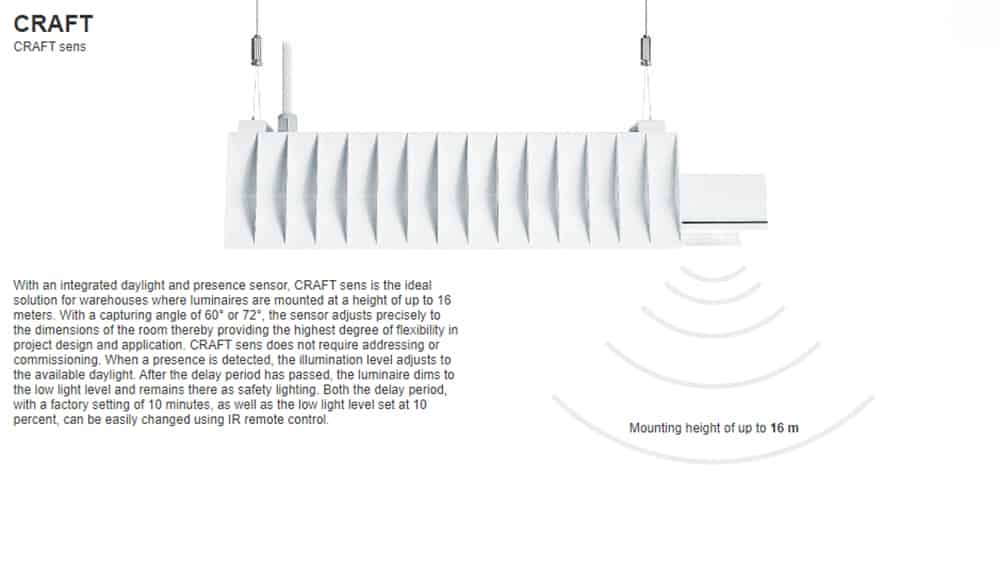 CRAFT
CRAFT sens

With an integrated daylight and presence sensor, CRAFT sens is the ideal solution for warehouses where luminaires are mounted at a height of up to 16 meters. With a capturing angle of 60° or 72°, the sensor adjusts precisely to the dimensions of the room thereby providing the highest degree of flexibility in project design and application. CRAFT sens does not require addressing or commissioning. When a presence is detected, the illumination level adjusts to the available daylight. After the delay period has passed, the luminaire dims to the low light level and remains there as safety lighting. Both the delay period, with a factory setting of 10 minutes, as well as the low light level set at 10 percent, can be easily changed using IR remote control.

Mounting height of up to 16 m